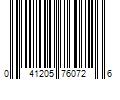 0 41205 76072 6